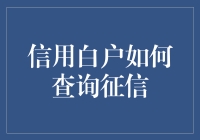 信用白户如何查询征信